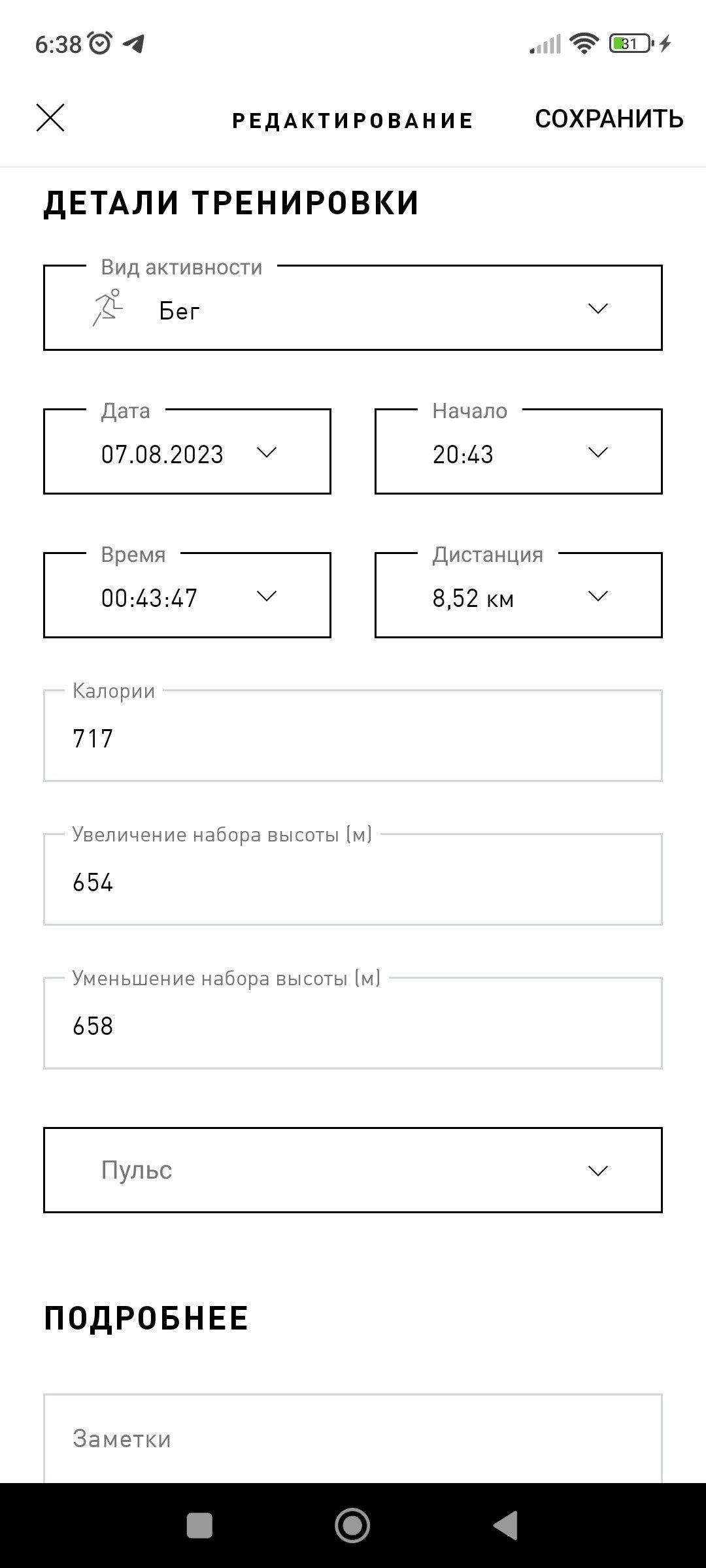 6:38 31

РЕДАКТИРОВАНИЕ СОХРАНИТЬ

ДЕТАЛИ ТРЕНИРОВКИ

Вид активности
Бег

Дата
07.08.2023

Начало
20:43

Время
00:43:47

Дистанция
8,52 км

Калории
717

Увеличение набора высоты (м)
654

Уменьшение набора высоты (м)
658

Пульс

ПОДРОБНЕЕ

Заметки